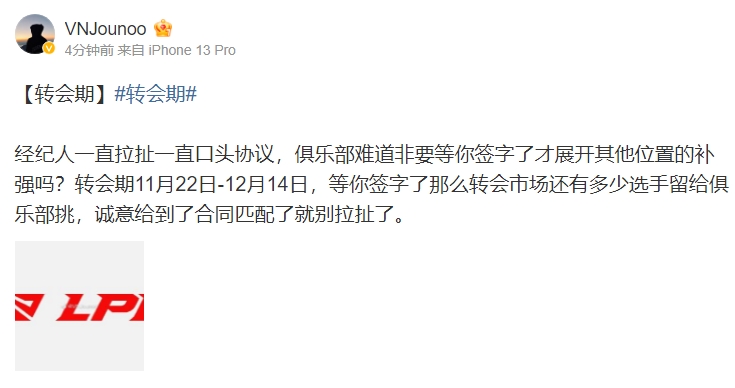 VNJounoo

4分钟前 来自 iPhone 13 Pro

【转会期】#转会期#

经纪人一直拉扯一直口头协议，俱乐部难道非要等你签字了才展开其他位置的补强吗？转会期11月22日-12月14日，等你签字了那么转会市场还有多少选手留给俱乐部挑，诚意给到了合同匹配了就别拉扯了。

LPL